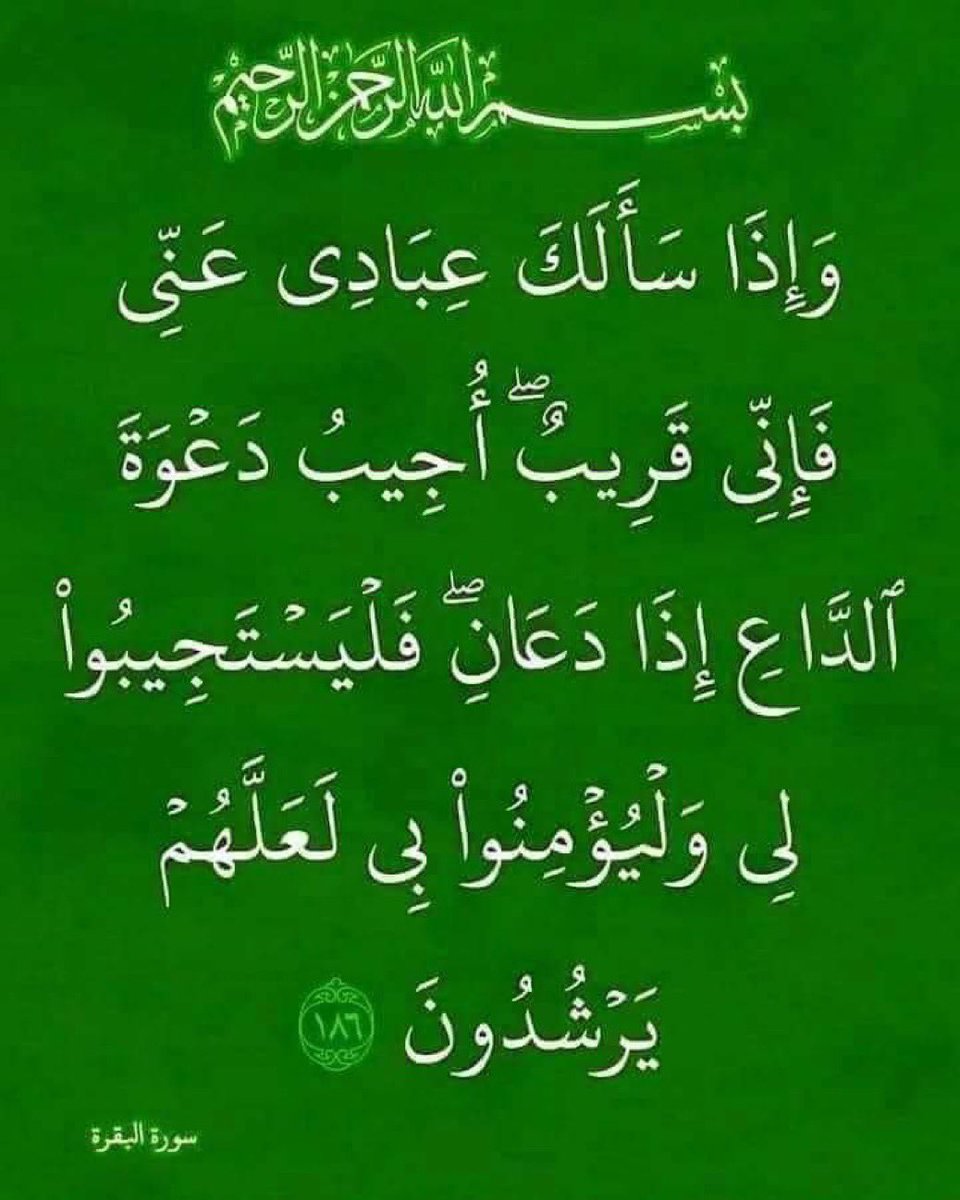 بسم الله الرحمن الرحيم

وَإِذَا سَأَلَكَ عِبَادِى عَنِّى فَإِنِّى قَرِيبٌ ۖ أُجِيبُ دَعْوَةَ ٱلدَّاعِ إِذَا دَعَانِ ۖ فَلْيَسْتَجِيبُوا۟ لِى وَلْيُؤْمِنُوا۟ بِى لَعَلَّهُمْ يَرْشُدُونَ ١٨٦

سورة البقرة